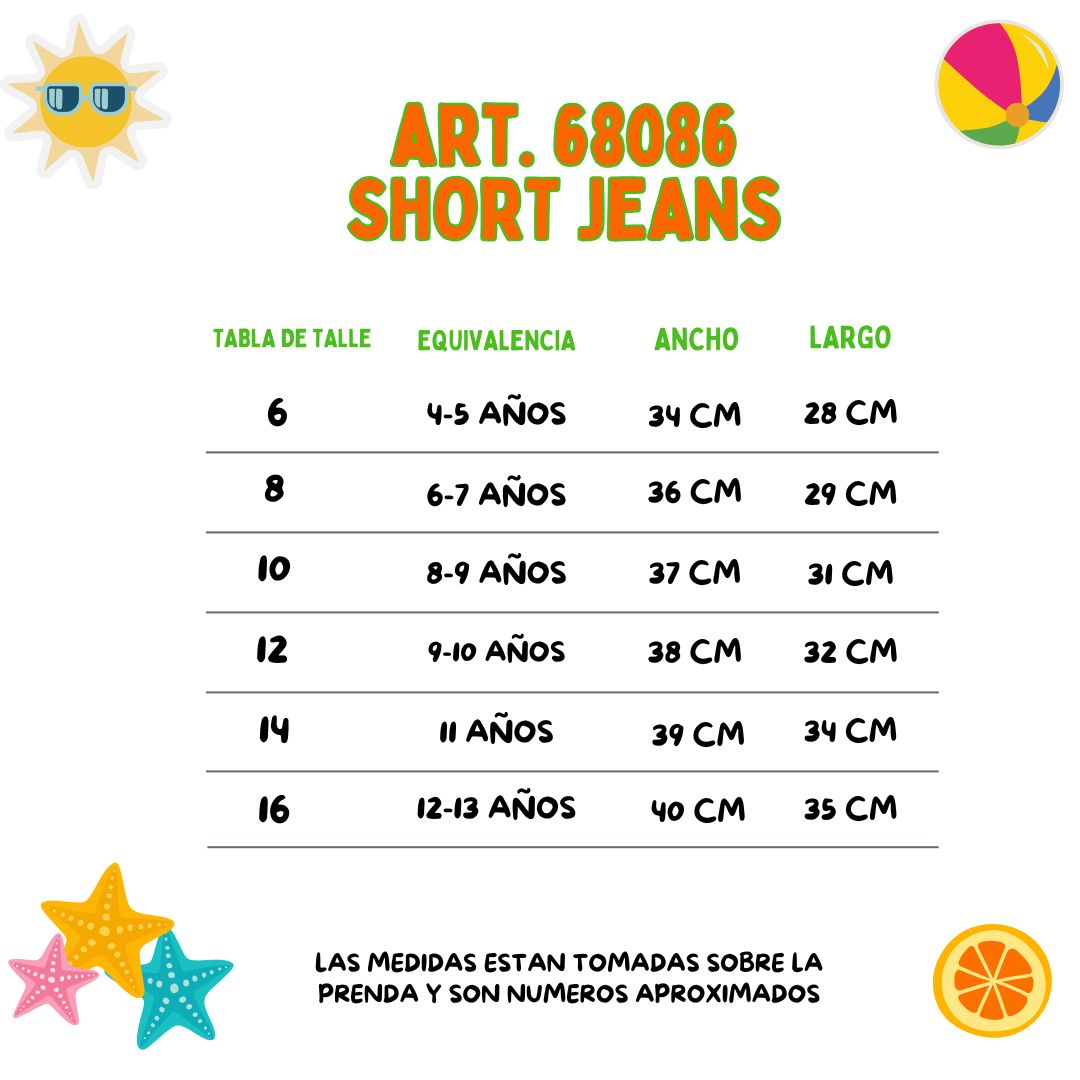 ART. 68086
SHORT JEANS

| TABLA DE TALLE | EQUIVALENCIA | ANCHO | LARGO |
|---|---|---|---|
| 6 | 4-5 AÑOS | 34 CM | 28 CM |
| 8 | 6-7 AÑOS | 36 CM | 29 CM |
| 10 | 8-9 AÑOS | 37 CM | 31 CM |
| 12 | 9-10 AÑOS | 38 CM | 32 CM |
| 14 | 11 AÑOS | 39 CM | 34 CM |
| 16 | 12-13 AÑOS | 40 CM | 35 CM |

LAS MEDIDAS ESTAN TOMADAS SOBRE LA PRENDA Y SON NUMEROS APROXIMADOS